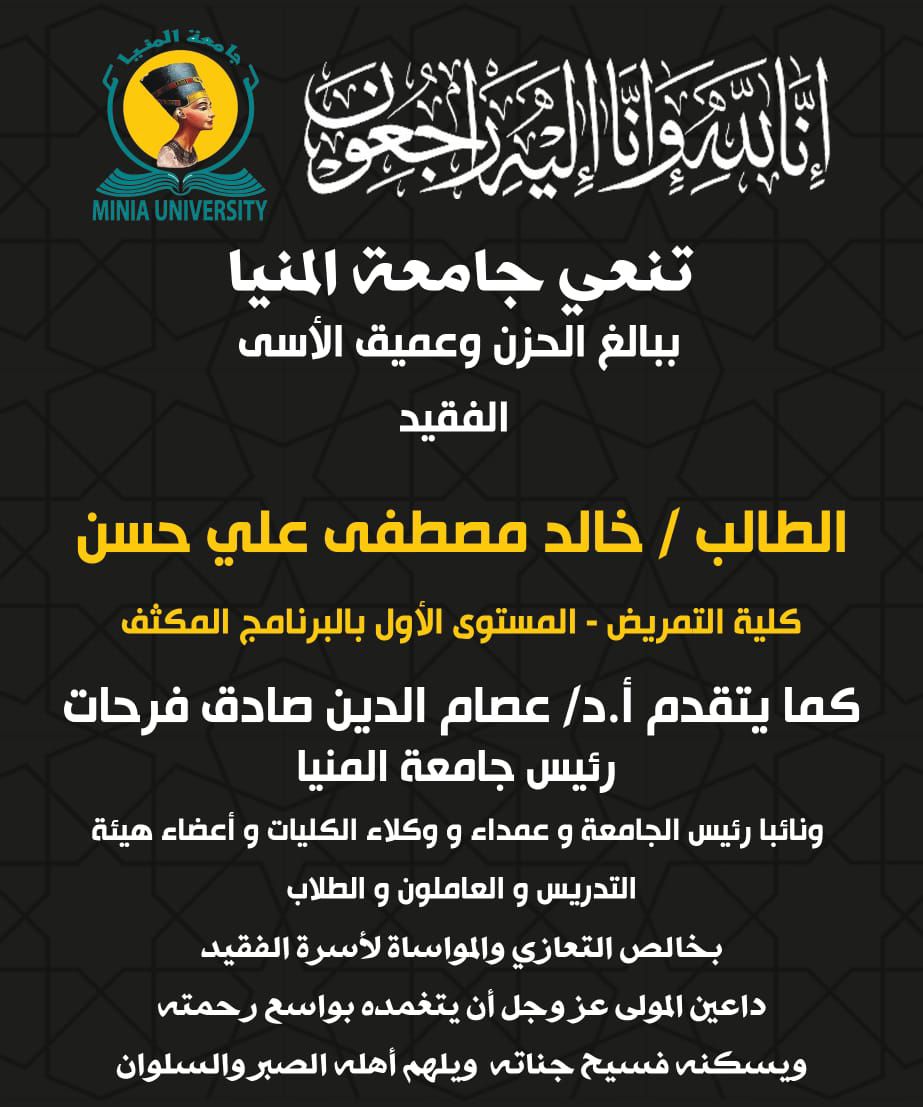 جامعة المنيا
MINIA UNIVERSITY

إِنَّا لِلَّهِ وَإِنَّا إِلَيْهِ رَاجِعُونَ

تنعي جامعة المنيا
ببالغ الحزن وعميق الأسى
الفقيد

الطالب / خالد مصطفى علي حسن

كلية التمريض - المستوى الأول بالبرنامج المكثف

كما يتقدم أ.د/ عصام الدين صادق فرحات
رئيس جامعة المنيا

ونائبا رئيس الجامعة و عمداء و وكلاء الكليات و أعضاء هيئة التدريس و العاملون و الطلاب

بخالص التعازي والمواساة لأسرة الفقيد

داعين المولى عز وجل أن يتغمده بواسع رحمته

ويسكنه فسيح جناته ويلهم أهله الصبر والسلوان